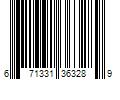 6 71331 36328 9